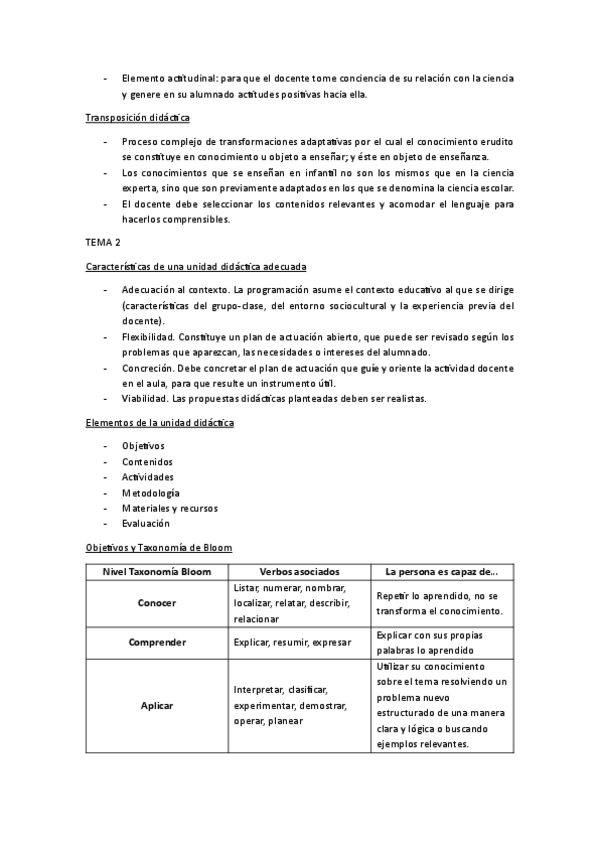 - Elemento actitudinal: para que el docente tome conciencia de su relación con la ciencia y genere en su alumnado actitudes positivas hacia ella.

Transposición didáctica

- Proceso complejo de transformaciones adaptativas por el cual el conocimiento erudito se constituye en conocimiento u objeto a enseñar; y éste en objeto de enseñanza.
- Los conocimientos que se enseñan en infantil no son los mismos que en la ciencia experta, sino que son previamente adaptados en los que se denomina la ciencia escolar.
- El docente debe seleccionar los contenidos relevantes y acomodar el lenguaje para hacerlos comprensibles.

TEMA 2

Características de una unidad didáctica adecuada

- Adecuación al contexto. La programación asume el contexto educativo al que se dirige (características del grupo-clase, del entorno sociocultural y la experiencia previa del docente).
- Flexibilidad. Constituye un plan de actuación abierto, que puede ser revisado según los problemas que aparezcan, las necesidades o intereses del alumnado.
- Concreción. Debe concretar el plan de actuación que guíe y oriente la actividad docente en el aula, para que resulte un instrumento útil.
- Viabilidad. Las propuestas didácticas planteadas deben ser realistas.

Elementos de la unidad didáctica

- Objetivos
- Contenidos
- Actividades
- Metodología
- Materiales y recursos
- Evaluación

Objetivos y Taxonomía de Bloom

| Nivel Taxonomía Bloom | Verbos asociados | La persona es capaz de... |
|---|---|---|
| Conocer | Listar, numerar, nombrar, localizar, relatar, describir, relacionar | Repetir lo aprendido, no se transforma el conocimiento. |
| Comprender | Explicar, resumir, expresar | Explicar con sus propias palabras lo aprendido |
| Aplicar | Interpretar, clasificar, experimentar, demostrar, operar, planear | Utilizar su conocimiento sobre el tema resolviendo un problema nuevo estructurado de una manera clara y lógica o buscando ejemplos relevantes. |